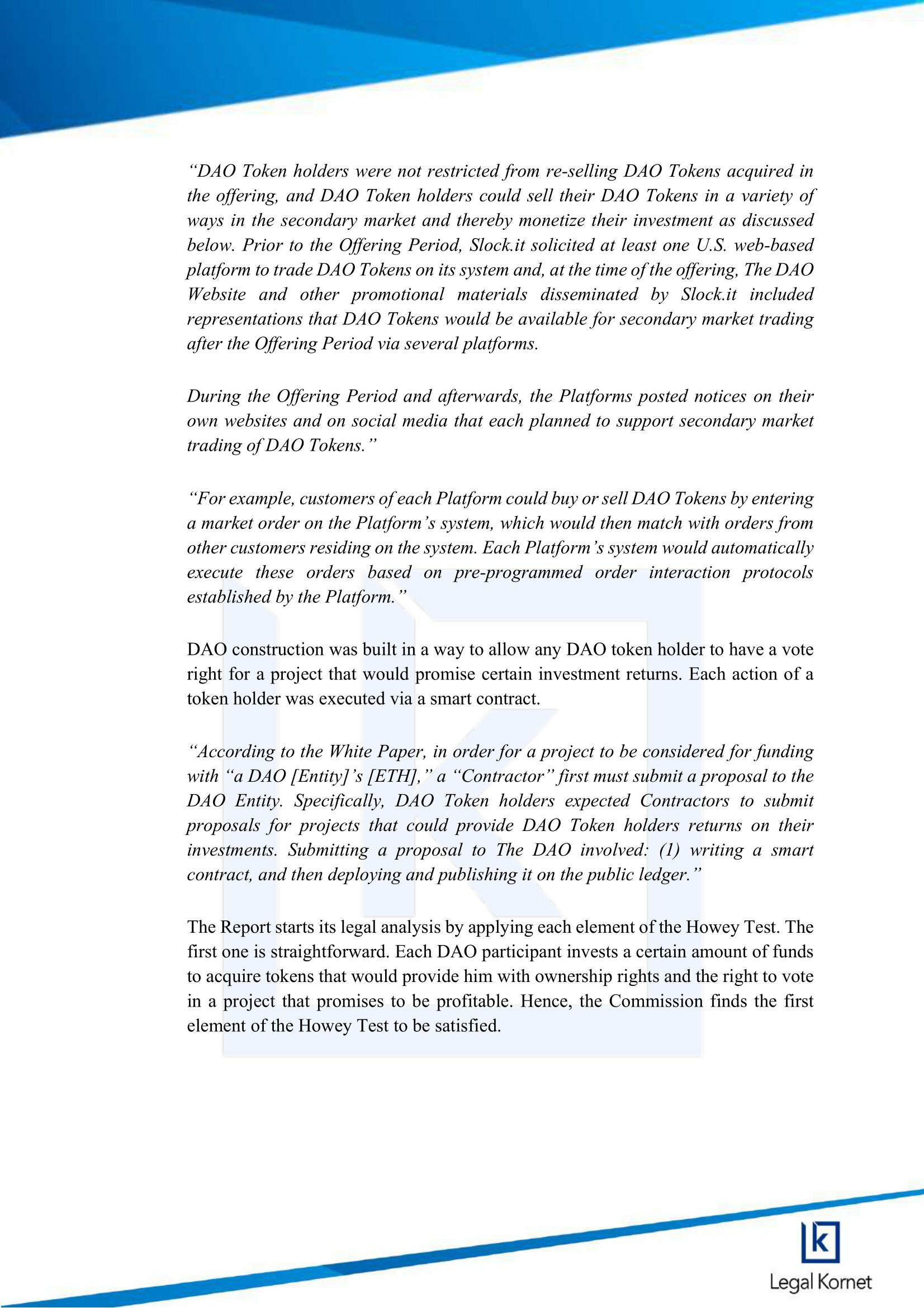 “DAO Token holders were not restricted from re-selling DAO Tokens acquired in the offering, and DAO Token holders could sell their DAO Tokens in a variety of ways in the secondary market and thereby monetize their investment as discussed below. Prior to the Offering Period, Slock.it solicited at least one U.S. web-based platform to trade DAO Tokens on its system and, at the time of the offering, The DAO Website and other promotional materials disseminated by Slock.it included representations that DAO Tokens would be available for secondary market trading after the Offering Period via several platforms.

During the Offering Period and afterwards, the Platforms posted notices on their own websites and on social media that each planned to support secondary market trading of DAO Tokens.”

“For example, customers of each Platform could buy or sell DAO Tokens by entering a market order on the Platform’s system, which would then match with orders from other customers residing on the system. Each Platform’s system would automatically execute these orders based on pre-programmed order interaction protocols established by the Platform.”

DAO construction was built in a way to allow any DAO token holder to have a vote right for a project that would promise certain investment returns. Each action of a token holder was executed via a smart contract.

“According to the White Paper, in order for a project to be considered for funding with “a DAO [Entity]’s [ETH],” a “Contractor” first must submit a proposal to the DAO Entity. Specifically, DAO Token holders expected Contractors to submit proposals for projects that could provide DAO Token holders returns on their investments. Submitting a proposal to The DAO involved: (1) writing a smart contract, and then deploying and publishing it on the public ledger.”

The Report starts its legal analysis by applying each element of the Howey Test. The first one is straightforward. Each DAO participant invests a certain amount of funds to acquire tokens that would provide him with ownership rights and the right to vote in a project that promises to be profitable. Hence, the Commission finds the first element of the Howey Test to be satisfied.

k
Legal Kornet